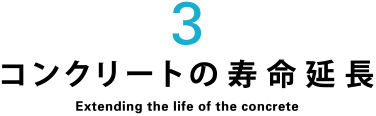 3

コンクリートの寿命延長

Extending the life of the concrete